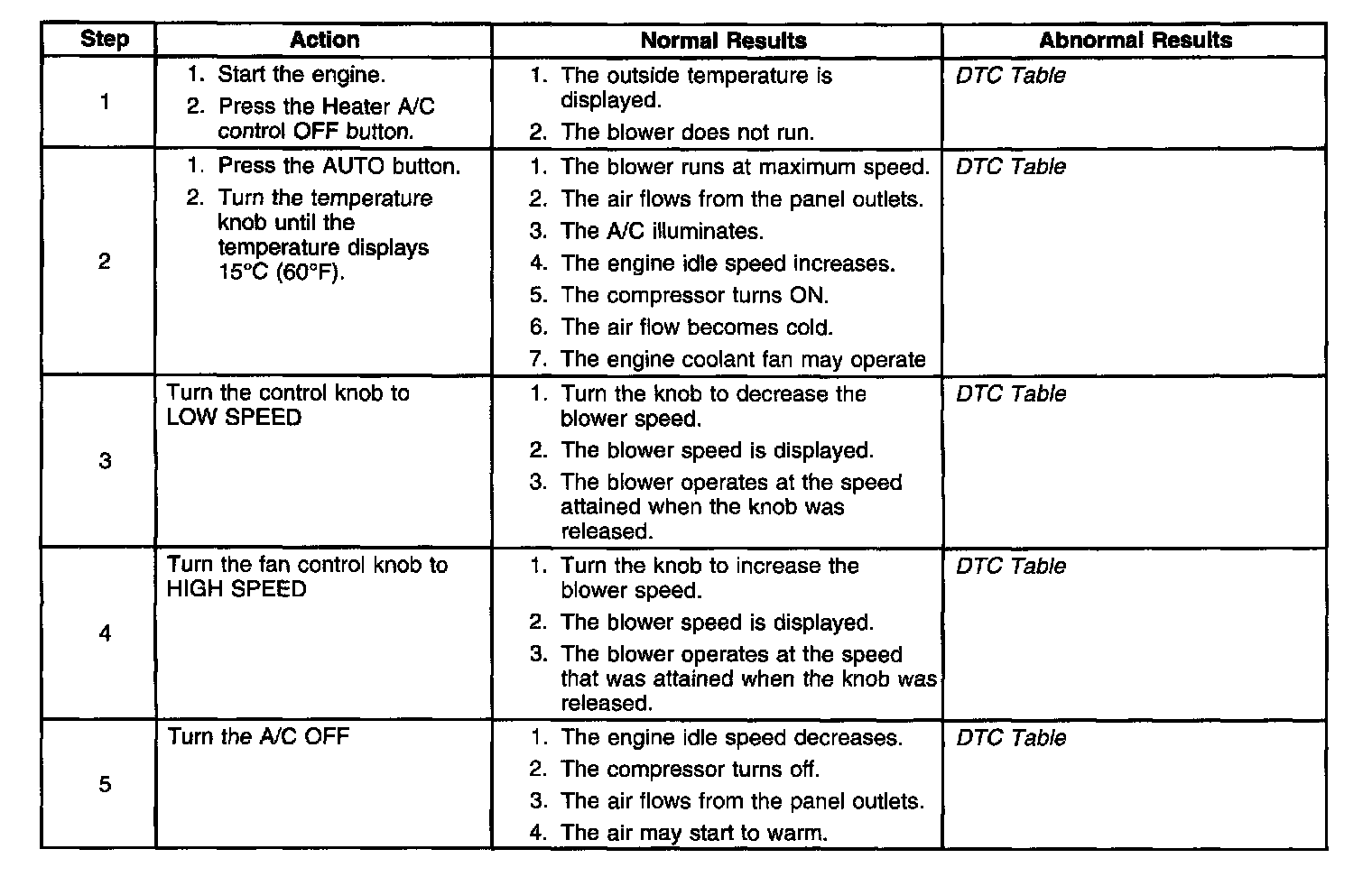 | Step | Action | Normal Results | Abnormal Results |
|---|---|---|---|
| 1 | 1. Start the engine. 2. Press the Heater A/C control OFF button. | 1. The outside temperature is displayed. 2. The blower does not run. | DTC Table |
| 2 | 1. Press the AUTO button. 2. Turn the temperature knob until the temperature displays 15°C (60°F). | 1. The blower runs at maximum speed. 2. The air flows from the panel outlets. 3. The A/C illuminates. 4. The engine idle speed increases. 5. The compressor turns ON. 6. The air flow becomes cold. 7. The engine coolant fan may operate | DTC Table |
| 3 | Turn the control knob to LOW SPEED | 1. Turn the knob to decrease the blower speed. 2. The blower speed is displayed. 3. The blower operates at the speed attained when the knob was released. | DTC Table |
| 4 | Turn the fan control knob to HIGH SPEED | 1. Turn the knob to increase the blower speed. 2. The blower speed is displayed. 3. The blower operates at the speed that was attained when the knob was released. | DTC Table |
| 5 | Turn the A/C OFF | 1. The engine idle speed decreases. 2. The compressor turns off. 3. The air flows from the panel outlets. 4. The air may start to warm. | DTC Table |